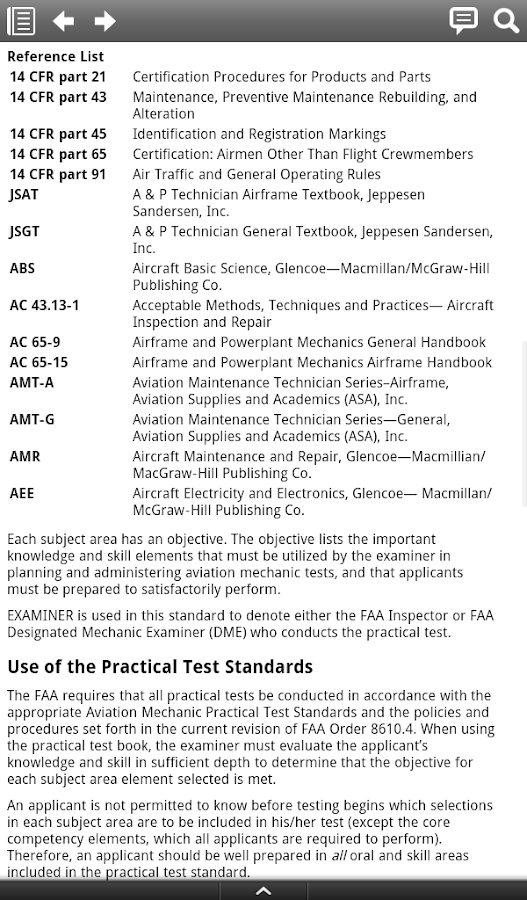 Reference List

| | |
|---|---|
| 14 CFR part 21 | Certification Procedures for Products and Parts |
| 14 CFR part 43 | Maintenance, Preventive Maintenance Rebuilding, and Alteration |
| 14 CFR part 45 | Identification and Registration Markings |
| 14 CFR part 65 | Certification: Airmen Other Than Flight Crewmembers |
| 14 CFR part 91 | Air Traffic and General Operating Rules |
| JSAT | A & P Technician Airframe Textbook, Jeppesen Sandersen, Inc. |
| JSGT | A & P Technician General Textbook, Jeppesen Sandersen, Inc. |
| ABS | Aircraft Basic Science, Glencoe—Macmillan/McGraw-Hill Publishing Co. |
| AC 43.13-1 | Acceptable Methods, Techniques and Practices— Aircraft Inspection and Repair |
| AC 65-9 | Airframe and Powerplant Mechanics General Handbook |
| AC 65-15 | Airframe and Powerplant Mechanics Airframe Handbook |
| AMT-A | Aviation Maintenance Technician Series–Airframe, Aviation Supplies and Academics (ASA), Inc. |
| AMT-G | Aviation Maintenance Technician Series—General, Aviation Supplies and Academics (ASA), Inc. |
| AMR | Aircraft Maintenance and Repair, Glencoe—Macmillian/ MacGraw-Hill Publishing Co. |
| AEE | Aircraft Electricity and Electronics, Glencoe— Macmillan/ McGraw-Hill Publishing Co. |

Each subject area has an objective. The objective lists the important knowledge and skill elements that must be utilized by the examiner in planning and administering aviation mechanic tests, and that applicants must be prepared to satisfactorily perform.

EXAMINER is used in this standard to denote either the FAA Inspector or FAA Designated Mechanic Examiner (DME) who conducts the practical test.

Use of the Practical Test Standards

The FAA requires that all practical tests be conducted in accordance with the appropriate Aviation Mechanic Practical Test Standards and the policies and procedures set forth in the current revision of FAA Order 8610.4. When using the practical test book, the examiner must evaluate the applicant's knowledge and skill in sufficient depth to determine that the objective for each subject area element selected is met.

An applicant is not permitted to know before testing begins which selections in each subject area are to be included in his/her test (except the core competency elements, which all applicants are required to perform). Therefore, an applicant should be well prepared in all oral and skill areas included in the practical test standard.